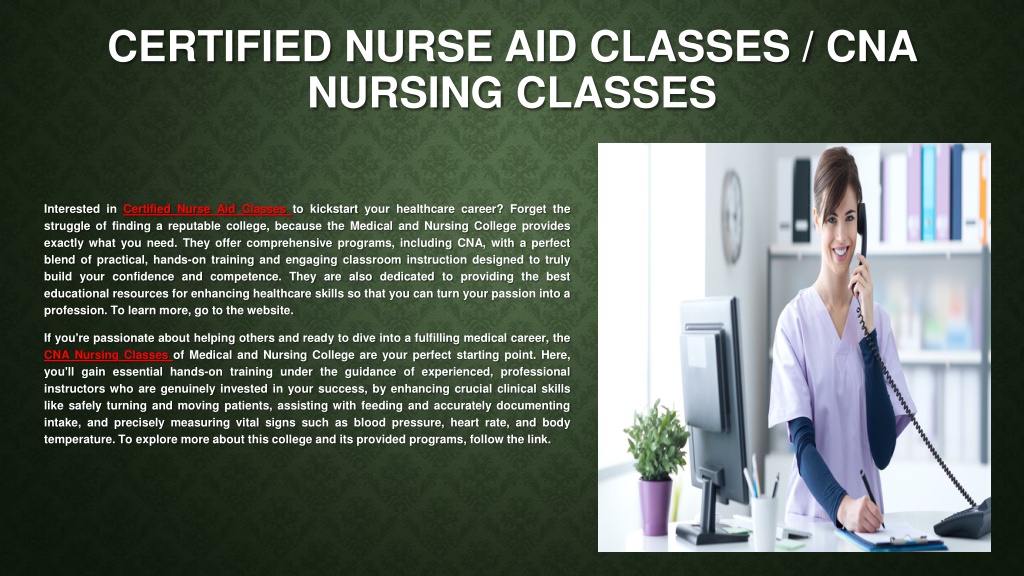 CERTIFIED NURSE AID CLASSES / CNA NURSING CLASSES

Interested in Certified Nurse Aid Classes to kickstart your healthcare career? Forget the struggle of finding a reputable college, because the Medical and Nursing College provides exactly what you need. They offer comprehensive programs, including CNA, with a perfect blend of practical, hands-on training and engaging classroom instruction designed to truly build your confidence and competence. They are also dedicated to providing the best educational resources for enhancing healthcare skills so that you can turn your passion into a profession. To learn more, go to the website.

If you're passionate about helping others and ready to dive into a fulfilling medical career, the CNA Nursing Classes of Medical and Nursing College are your perfect starting point. Here, you'll gain essential hands-on training under the guidance of experienced, professional instructors who are genuinely invested in your success, by enhancing crucial clinical skills like safely turning and moving patients, assisting with feeding and accurately documenting intake, and precisely measuring vital signs such as blood pressure, heart rate, and body temperature. To explore more about this college and its provided programs, follow the link.